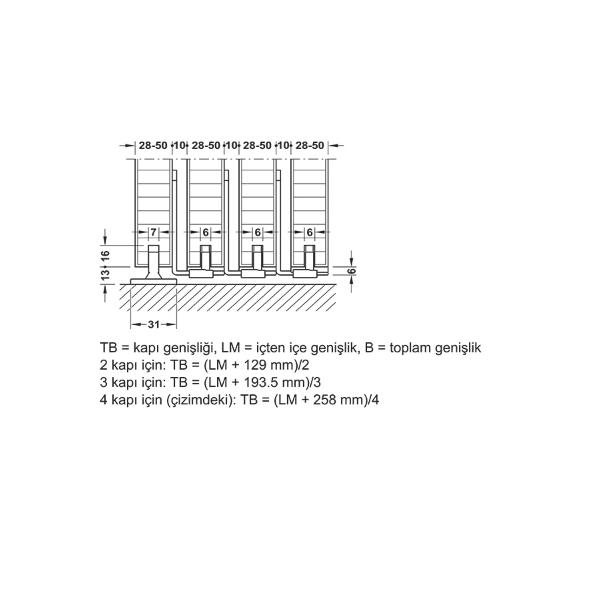 28-50 10 28-50 10 28-50 10 28-50

7 6 6 6

16
13
6
31

TB = kapı genişliği, LM = içten içe genişlik, B = toplam genişlik
2 kapı için: TB = (LM + 129 mm)/2
3 kapı için: TB = (LM + 193.5 mm)/3
4 kapı için (çizimdeki): TB = (LM + 258 mm)/4